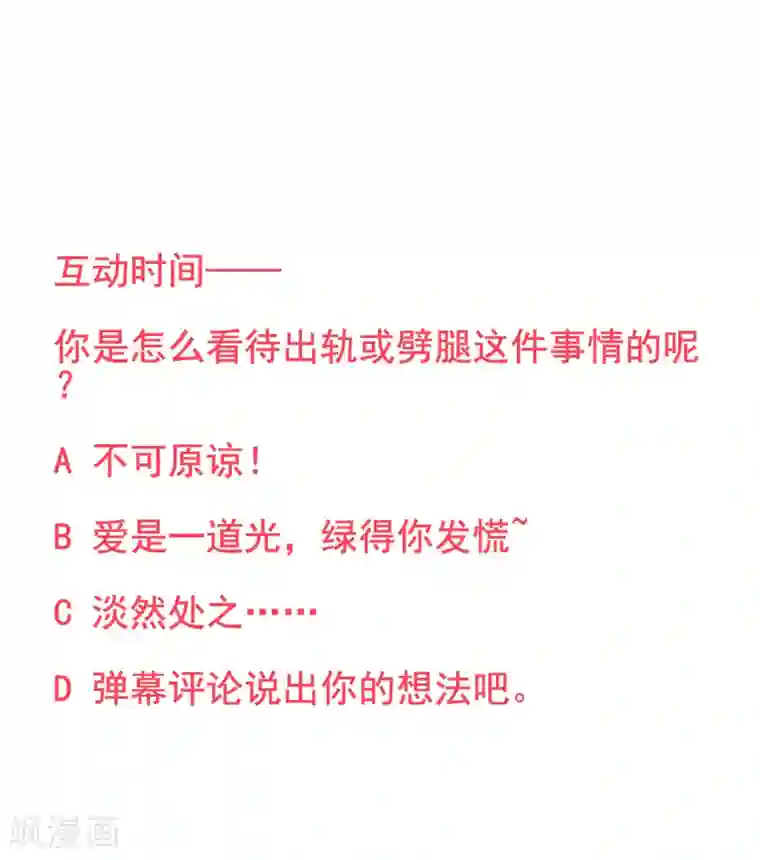 互动时间——

你是怎么看待出轨或劈腿这件事情的呢？

A 不可原谅！

B 爱是一道光，绿得你发慌~

C 淡然处之……

D 弹幕评论说出你的想法吧。

飒漫画